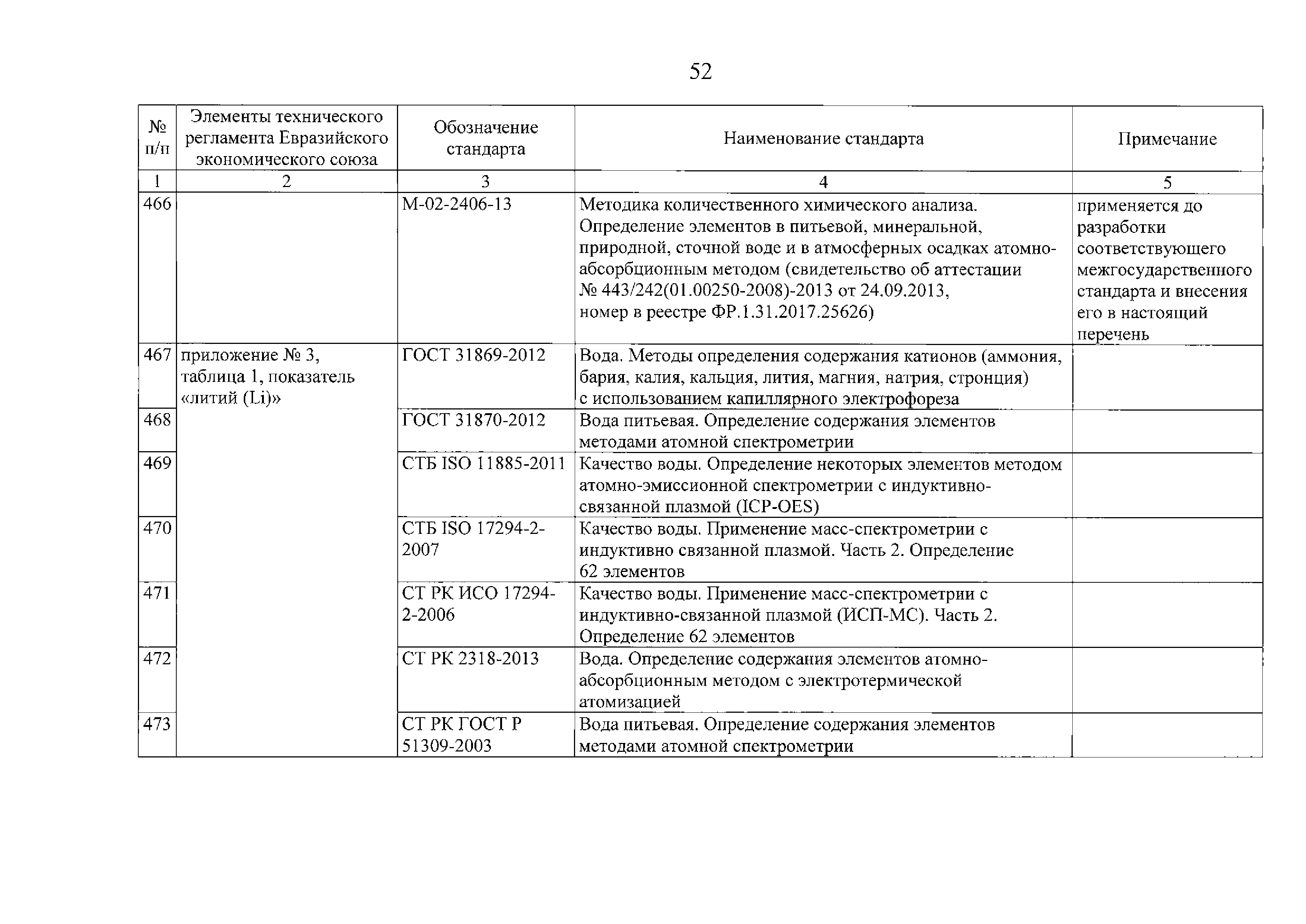 52

| № п/п | Элементы технического регламента Евразийского экономического союза | Обозначение стандарта | Наименование стандарта | Примечание |
|---|---|---|---|---|
| 1 | 2 | 3 | 4 | 5 |
| 466 | | М-02-2406-13 | Методика количественного химического анализа. Определение элементов в питьевой, минеральной, природной, сточной воде и в атмосферных осадках атомно-абсорбционным методом (свидетельство об аттестации № 443/242(01.00250-2008)-2013 от 24.09.2013, номер в реестре ФР.1.31.2017.25626) | применяется до разработки соответствующего межгосударственного стандарта и внесения его в настоящий перечень |
| 467 | приложение № 3, таблица 1, показатель «литий (Li)» | ГОСТ 31869-2012 | Вода. Методы определения содержания катионов (аммония, бария, калия, кальция, лития, магния, натрия, стронция) с использованием капиллярного электрофореза | |
| 468 | | ГОСТ 31870-2012 | Вода питьевая. Определение содержания элементов методами атомной спектрометрии | |
| 469 | | СТБ ISO 11885-2011 | Качество воды. Определение некоторых элементов методом атомно-эмиссионной спектрометрии с индуктивно-связанной плазмой (ICP-OES) | |
| 470 | | СТБ ISO 17294-2-2007 | Качество воды. Применение масс-спектрометрии с индуктивно связанной плазмой. Часть 2. Определение 62 элементов | |
| 471 | | СТ РК ИСО 17294-2-2006 | Качество воды. Применение масс-спектрометрии с индуктивно-связанной плазмой (ИСП-МС). Часть 2. Определение 62 элементов | |
| 472 | | СТ РК 2318-2013 | Вода. Определение содержания элементов атомно-абсорбционным методом с электротермической атомизацией | |
| 473 | | СТ РК ГОСТ Р 51309-2003 | Вода питьевая. Определение содержания элементов методами атомной спектрометрии | |